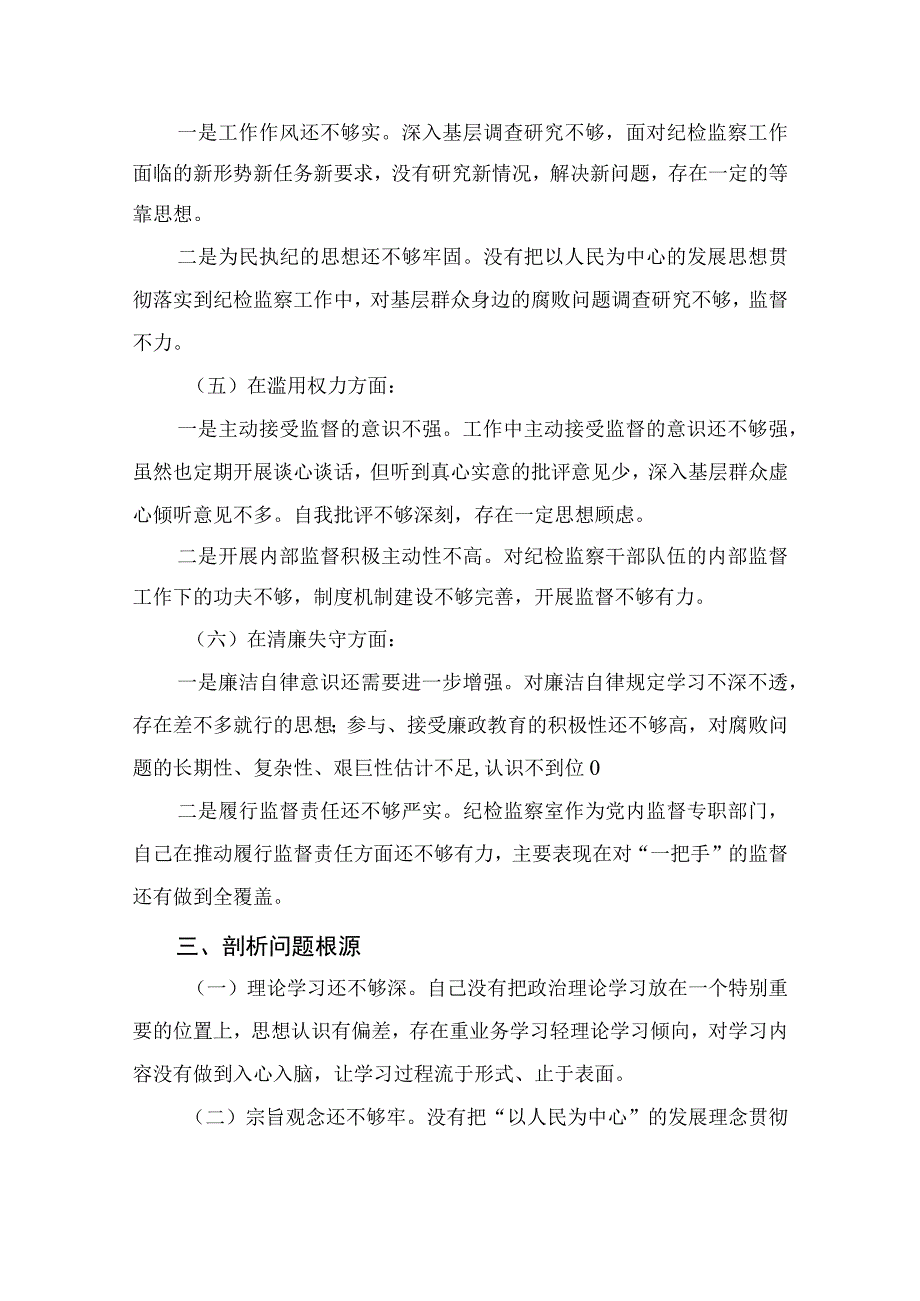 一是工作作风还不够实。深入基层调查研究不够，面对纪检监察工作面临的新形势新任务新要求，没有研究新情况，解决新问题，存在一定的等靠思想。

二是为民执纪的思想还不够牢固。没有把以人民为中心的发展思想贯彻落实到纪检监察工作中，对基层群众身边的腐败问题调查研究不够，监督不力。

（五）在滥用权力方面：

一是主动接受监督的意识不强。工作中主动接受监督的意识还不够强，虽然也定期开展谈心谈话，但听到真心实意的批评意见少，深入基层群众虚心倾听意见不多。自我批评不够深刻，存在一定思想顾虑。

二是开展内部监督积极主动性不高。对纪检监察干部队伍的内部监督工作下的功夫不够，制度机制建设不够完善，开展监督不够有力。

（六）在清廉失守方面：

一是廉洁自律意识还需要进一步增强。对廉洁自律规定学习不深不透，存在差不多就行的思想;参与、接受廉政教育的积极性还不够高，对腐败问题的长期性、复杂性、艰巨性估计不足,认识不到位0

二是履行监督责任还不够严实。纪检监察室作为党内监督专职部门，自己在推动履行监督责任方面还不够有力，主要表现在对“一把手”的监督还有做到全覆盖。

三、剖析问题根源

（一）理论学习还不够深。自己没有把政治理论学习放在一个特别重要的位置上，思想认识有偏差，存在重业务学习轻理论学习倾向，对学习内容没有做到入心入脑，让学习过程流于形式、止于表面。

（二）宗旨观念还不够牢。没有把“以人民为中心”的发展理念贯彻